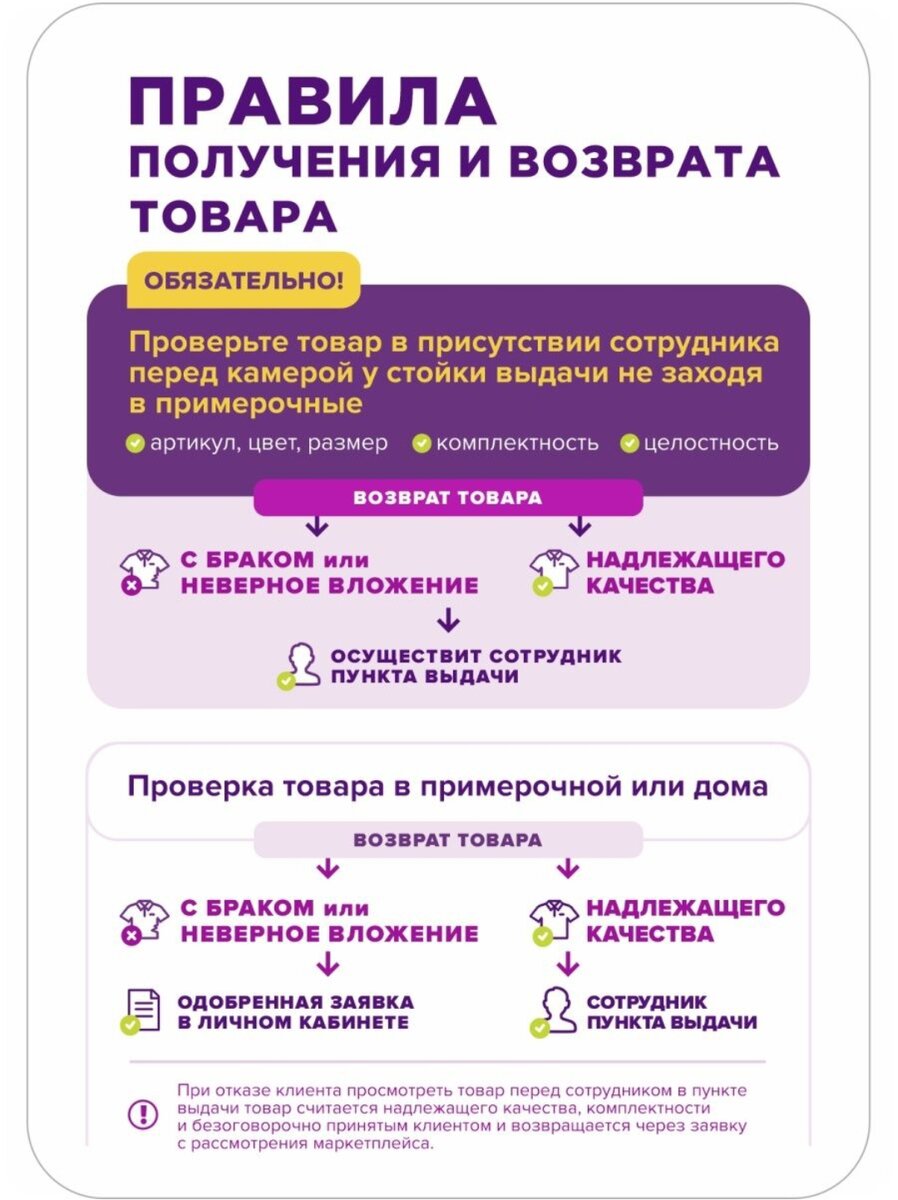 ПРАВИЛА
ПОЛУЧЕНИЯ И ВОЗВРАТА
ТОВАРА

ОБЯЗАТЕЛЬНО!

Проверьте товар в присутствии сотрудника перед камерой у стойки выдачи не заходя в примерочные

артикул, цвет, размер
комплектность
целостность

ВОЗВРАТ ТОВАРА

С БРАКОМ или НЕВЕРНОЕ ВЛОЖЕНИЕ

НАДЛЕЖАЩЕГО КАЧЕСТВА

ОСУЩЕСТВИТ СОТРУДНИК ПУНКТА ВЫДАЧИ

Проверка товара в примерочной или дома

ВОЗВРАТ ТОВАРА

С БРАКОМ или НЕВЕРНОЕ ВЛОЖЕНИЕ

НАДЛЕЖАЩЕГО КАЧЕСТВА

ОДОБРЕННАЯ ЗАЯВКА В ЛИЧНОМ КАБИНЕТЕ

СОТРУДНИК ПУНКТА ВЫДАЧИ

При отказе клиента просмотреть товар перед сотрудником в пункте выдачи товар считается надлежащего качества, комплектности и безоговорочно принятым клиентом и возвращается через заявку с рассмотрения маркетплейса.